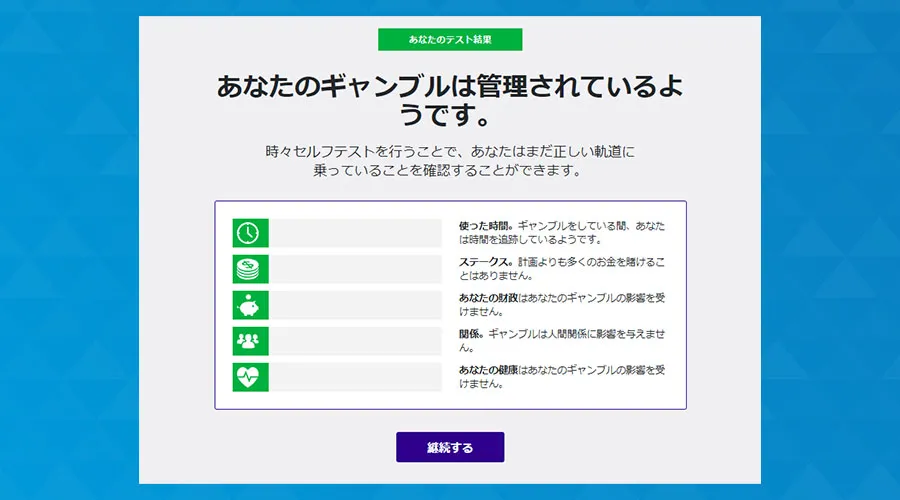 あなたのテスト結果

あなたのギャンブルは管理されているようです。

時々セルフテストを行うことで、あなたはまだ正しい軌道に乗っていることを確認することができます。

使った時間。ギャンブルをしている間、あなたは時間を追跡しているようです。

ステークス。計画よりも多くのお金を賭けることはありません。

あなたの財政はあなたのギャンブルの影響を受けません。

関係。ギャンブルは人間関係に影響を与えません。

あなたの健康はあなたのギャンブルの影響を受けません。

継続する